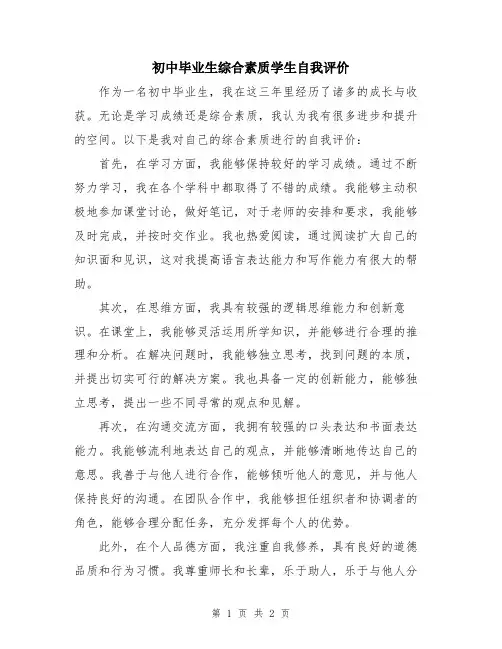 初中毕业生综合素质学生自我评价

作为一名初中毕业生，我在这三年里经历了诸多的成长与收获。无论是学习成绩还是综合素质，我认为我有很多进步和提升的空间。以下是我对自己的综合素质进行的自我评价：

首先，在学习方面，我能够保持较好的学习成绩。通过不断努力学习，我在各个学科中都取得了不错的成绩。我能够主动积极地参加课堂讨论，做好笔记，对于老师的安排和要求，我能够及时完成，并按时交作业。我也热爱阅读，通过阅读扩大自己的知识面和见识，这对我提高语言表达能力和写作能力有很大的帮助。

其次，在思维方面，我具有较强的逻辑思维能力和创新意识。在课堂上，我能够灵活运用所学知识，并能够进行合理的推理和分析。在解决问题时，我能够独立思考，找到问题的本质，并提出切实可行的解决方案。我也具备一定的创新能力，能够独立思考，提出一些不同寻常的观点和见解。

再次，在沟通交流方面，我拥有较强的口头表达和书面表达能力。我能够流利地表达自己的观点，并能够清晰地传达自己的意思。我善于与他人进行合作，能够倾听他人的意见，并与他人保持良好的沟通。在团队合作中，我能够担任组织者和协调者的角色，能够合理分配任务，充分发挥每个人的优势。

此外，在个人品德方面，我注重自我修养，具有良好的道德品质和行为习惯。我尊重师长和长辈，乐于助人，乐于与他人分

第 1 页 共 2 页